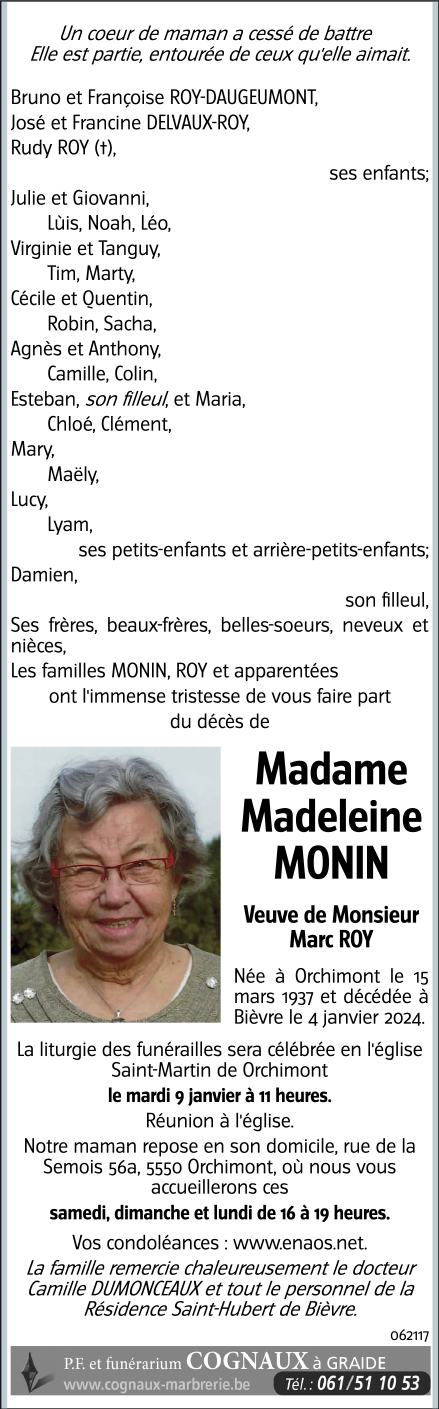 Un coeur de maman a cessé de battre
Elle est partie, entourée de ceux qu'elle aimait.

Bruno et Françoise ROY-DAUGEUMONT,
José et Francine DELVAUX-ROY,
Rudy ROY (†),
ses enfants;
Julie et Giovanni,
Lùis, Noah, Léo,
Virginie et Tanguy,
Tim, Marty,
Cécile et Quentin,
Robin, Sacha,
Agnès et Anthony,
Camille, Colin,
Esteban, son filleul, et Maria,
Chloé, Clément,
Mary,
Maëly,
Lucy,
Lyam,
ses petits-enfants et arrière-petits-enfants;
Damien,
son filleul,
Ses frères, beaux-frères, belles-soeurs, neveux et nièces,
Les familles MONIN, ROY et apparentées
ont l'immense tristesse de vous faire part
du décès de

Madame
Madeleine
MONIN

Veuve de Monsieur
Marc ROY

Née à Orchimont le 15 mars 1937 et décédée à Bièvre le 4 janvier 2024.

La liturgie des funérailles sera célébrée en l'église Saint-Martin de Orchimont
le mardi 9 janvier à 11 heures.
Réunion à l'église.
Notre maman repose en son domicile, rue de la Semois 56a, 5550 Orchimont, où nous vous accueillerons ces
samedi, dimanche et lundi de 16 à 19 heures.
Vos condoléances : www.enaos.net.
La famille remercie chaleureusement le docteur Camille DUMONCEAUX et tout le personnel de la Résidence Saint-Hubert de Bièvre.

062117

P.F. et funérarium COGNAUX à GRAIDE
www.cognaux-marbrerie.be Tél. : 061/51 10 53